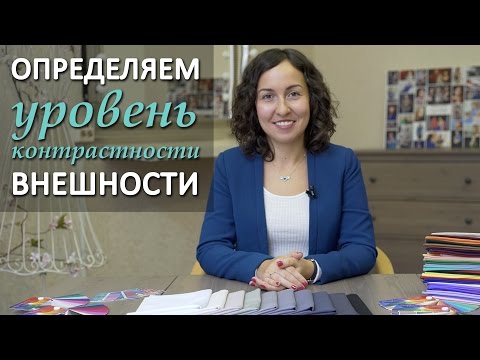 ОПРЕДЕЛЯЕМ
уровень
контрастности
ВНЕШНОСТИ